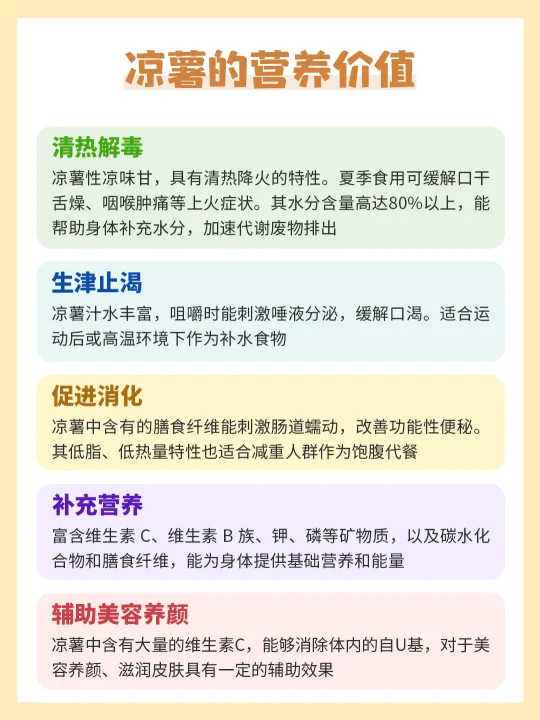 凉薯的营养价值

清热解毒

凉薯性凉味甘，具有清热降火的特性。夏季食用可缓解口干舌燥、咽喉肿痛等上火症状。其水分含量高达80%以上，能帮助身体补充水分，加速代谢废物排出

生津止渴

凉薯汁水丰富，咀嚼时能刺激唾液分泌，缓解口渴。适合运动后或高温环境下作为补水食物

促进消化

凉薯中含有的膳食纤维能刺激肠道蠕动，改善功能性便秘。其低脂、低热量特性也适合减重人群作为饱腹代餐

补充营养

富含维生素C、维生素B族、钾、磷等矿物质，以及碳水化合物和膳食纤维，能为身体提供基础营养和能量

辅助美容养颜

凉薯中含有大量的维生素C，能够消除体内的自U基，对于美容养颜、滋润皮肤具有一定的辅助效果